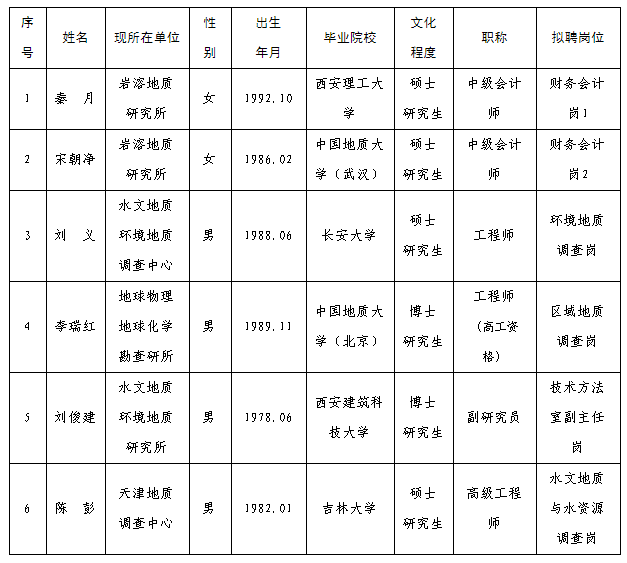 | 序号 | 姓名 | 现所在单位 | 性别 | 出生年月 | 毕业院校 | 文化程度 | 职称 | 拟聘岗位 |
|---|---|---|---|---|---|---|---|---|
| 1 | 秦　月 | 岩溶地质研究所 | 女 | 1992.10 | 西安理工大学 | 硕士研究生 | 中级会计师 | 财务会计岗1 |
| 2 | 宋朝净 | 岩溶地质研究所 | 女 | 1986.02 | 中国地质大学（武汉） | 硕士研究生 | 中级会计师 | 财务会计岗2 |
| 3 | 刘　义 | 水文地质环境地质调查中心 | 男 | 1988.06 | 长安大学 | 硕士研究生 | 工程师 | 环境地质调查岗 |
| 4 | 李瑞红 | 地球物理地球化学勘查研所 | 男 | 1989.11 | 中国地质大学（北京） | 博士研究生 | 工程师（高工资格） | 区域地质调查岗 |
| 5 | 刘俊建 | 水文地质环境地质研究所 | 男 | 1978.06 | 西安建筑科技大学 | 博士研究生 | 副研究员 | 技术方法室副主任岗 |
| 6 | 陈　彭 | 天津地质调查中心 | 男 | 1982.01 | 吉林大学 | 硕士研究生 | 高级工程师 | 水文地质与水资源调查岗 |